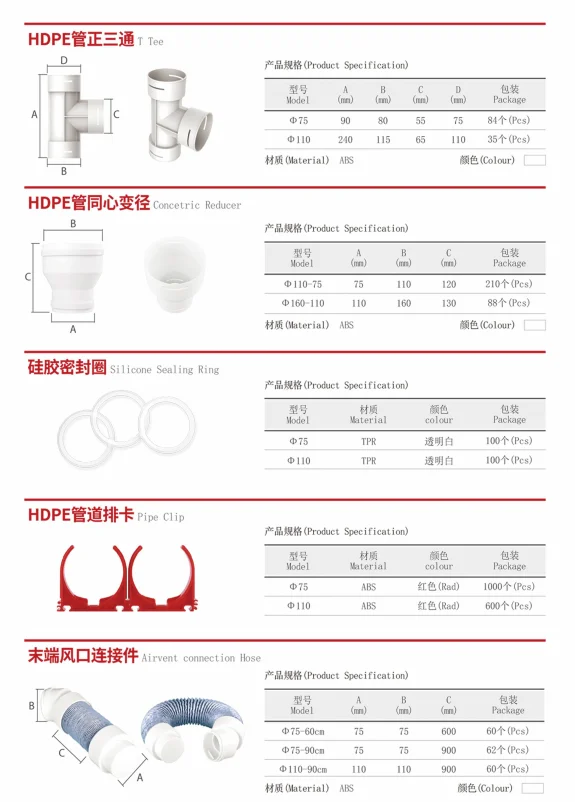 HDPE管正三通 T Tee

D
A
C
B

产品规格(Product Specification)

| 型号 Model | A (mm) | B (mm) | C (mm) | D (mm) | 包装 Package |
|---|---|---|---|---|---|
| Φ75 | 90 | 80 | 55 | 75 | 84个(Pcs) |
| Φ110 | 240 | 115 | 65 | 110 | 35个(Pcs) |

材质(Material) ABS 颜色(Colour)

HDPE管同心变径 Concetric Reducer

B
C
A

产品规格(Product Specification)

| 型号 Model | A (mm) | B (mm) | C (mm) | 包装 Package |
|---|---|---|---|---|
| Φ110-75 | 75 | 110 | 120 | 210个(Pcs) |
| Φ160-110 | 110 | 160 | 130 | 88个(Pcs) |

材质(Material) ABS 颜色(Colour)

硅胶密封圈 Silicone Sealing Ring

产品规格(Product Specification)

| 型号 Model | 材质 Material | 颜色 colour | 包装 Package |
|---|---|---|---|
| Φ75 | TPR | 透明白 | 100个(Pcs) |
| Φ110 | TPR | 透明白 | 100个(Pcs) |

HDPE管道排卡 Pipe Clip

产品规格(Product Specification)

| 型号 Model | 材质 Material | 颜色 colour | 包装 Package |
|---|---|---|---|
| Φ75 | ABS | 红色(Rad) | 1000个(Pcs) |
| Φ110 | ABS | 红色(Rad) | 600个(Pcs) |

末端风口连接件 Airvent connection Hose

B
C
A

产品规格(Product Specification)

| 型号 Model | A (mm) | B (mm) | C (mm) | 包装 Package |
|---|---|---|---|---|
| Φ75-60cm | 75 | 75 | 600 | 60个(Pcs) |
| Φ75-90cm | 75 | 75 | 900 | 62个(Pcs) |
| Φ110-90cm | 110 | 110 | 900 | 60个(Pcs) |

材质(Material) ABS 颜色(Colour)